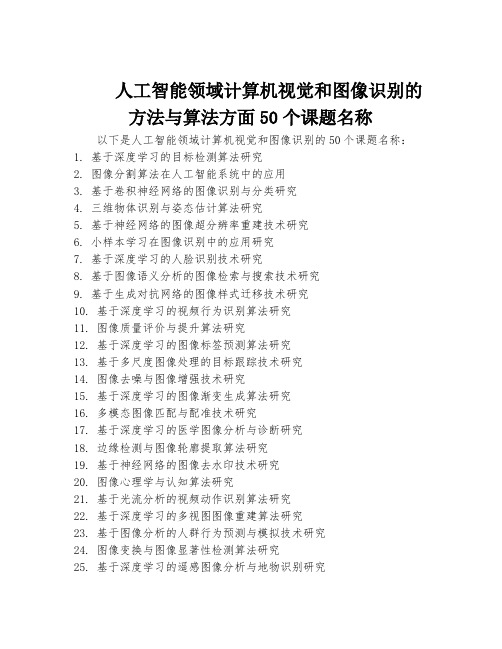 人工智能领域计算机视觉和图像识别的方法与算法方面 50 个课题名称

以下是人工智能领域计算机视觉和图像识别的 50 个课题名称：

1. 基于深度学习的目标检测算法研究
2. 图像分割算法在人工智能系统中的应用
3. 基于卷积神经网络的图像识别与分类研究
4. 三维物体识别与姿态估计算法研究
5. 基于神经网络的图像超分辨率重建技术研究
6. 小样本学习在图像识别中的应用研究
7. 基于深度学习的人脸识别技术研究
8. 基于图像语义分析的图像检索与搜索技术研究
9. 基于生成对抗网络的图像样式迁移技术研究
10. 基于深度学习的视频行为识别算法研究
11. 图像质量评价与提升算法研究
12. 基于深度学习的图像标签预测算法研究
13. 基于多尺度图像处理的目标跟踪技术研究
14. 图像去噪与图像增强技术研究
15. 基于深度学习的图像渐变生成算法研究
16. 多模态图像匹配与配准技术研究
17. 基于深度学习的医学图像分析与诊断研究
18. 边缘检测与图像轮廓提取算法研究
19. 基于神经网络的图像去水印技术研究
20. 图像心理学与认知算法研究
21. 基于光流分析的视频动作识别算法研究
22. 基于深度学习的多视图图像重建算法研究
23. 基于图像分析的人群行为预测与模拟技术研究
24. 图像变换与图像显著性检测算法研究
25. 基于深度学习的遥感图像分析与地物识别研究